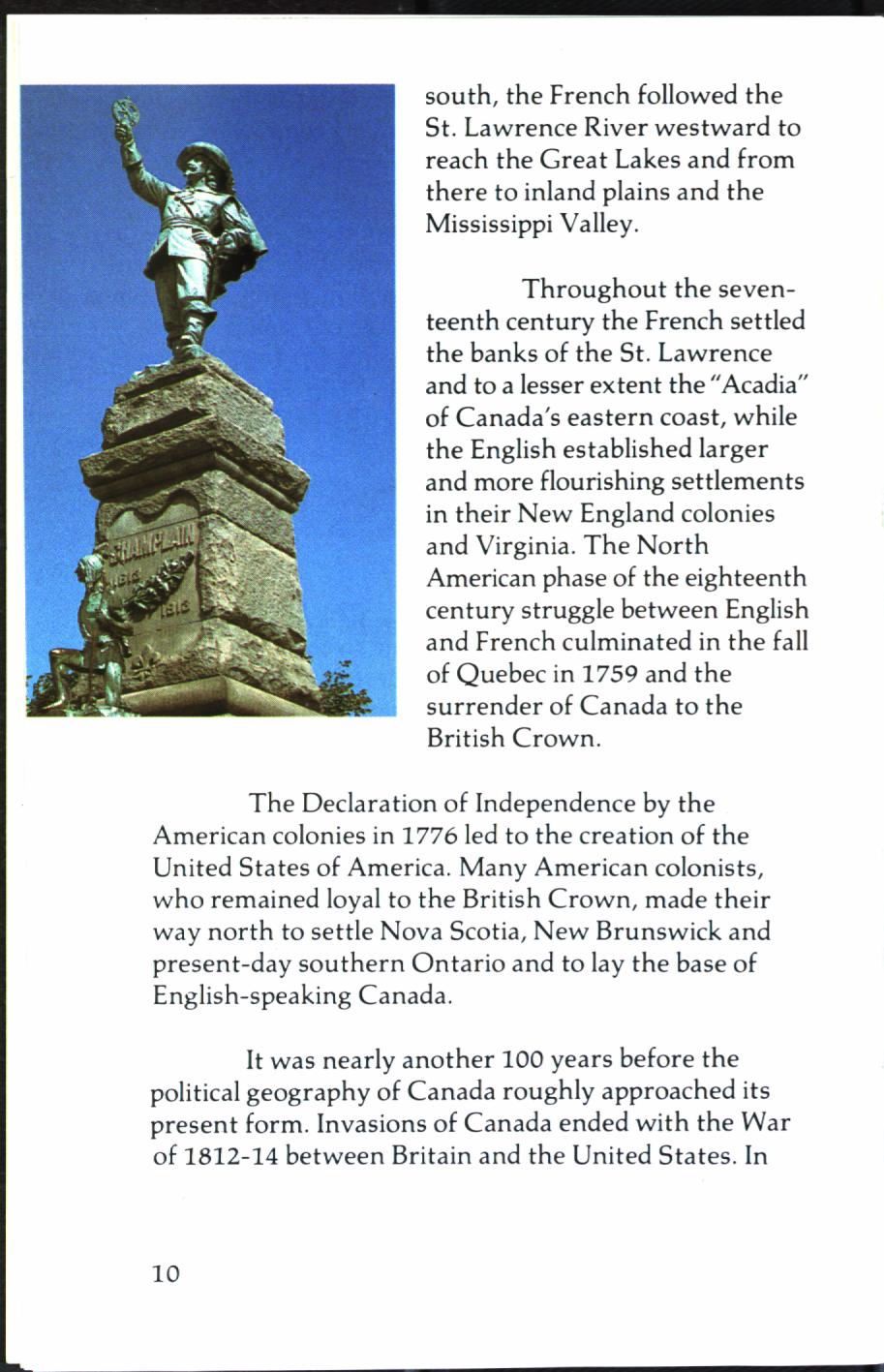 CHAMPLAIN
1613
1913

south, the French followed the St. Lawrence River westward to reach the Great Lakes and from there to inland plains and the Mississippi Valley.

Throughout the seventeenth century the French settled the banks of the St. Lawrence and to a lesser extent the "Acadia" of Canada's eastern coast, while the English established larger and more flourishing settlements in their New England colonies and Virginia. The North American phase of the eighteenth century struggle between English and French culminated in the fall of Quebec in 1759 and the surrender of Canada to the British Crown.

The Declaration of Independence by the American colonies in 1776 led to the creation of the United States of America. Many American colonists, who remained loyal to the British Crown, made their way north to settle Nova Scotia, New Brunswick and present-day southern Ontario and to lay the base of English-speaking Canada.

It was nearly another 100 years before the political geography of Canada roughly approached its present form. Invasions of Canada ended with the War of 1812-14 between Britain and the United States. In

10